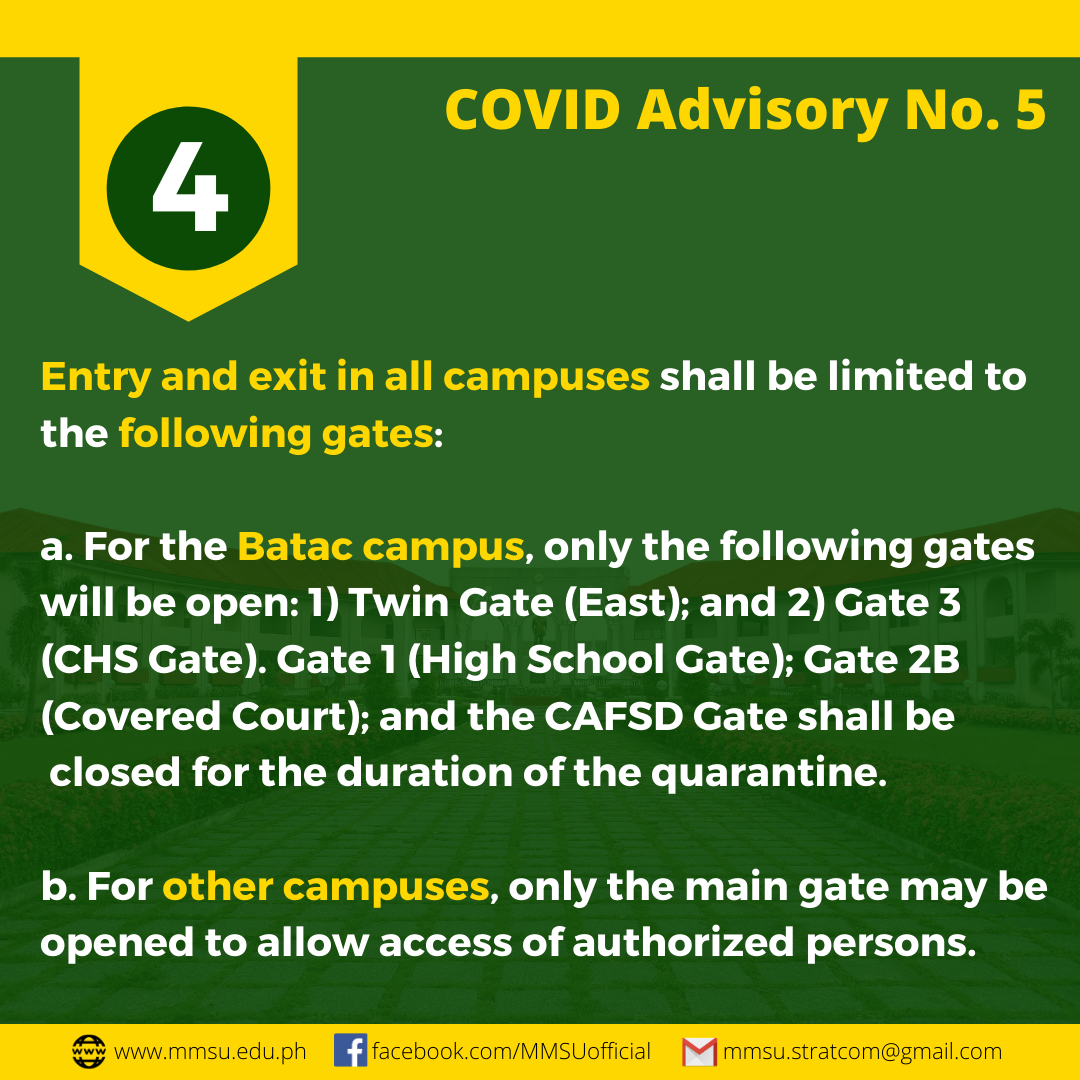 4

COVID Advisory No. 5

Entry and exit in all campuses shall be limited to the following gates:

a. For the Batac campus, only the following gates will be open: 1) Twin Gate (East); and 2) Gate 3 (CHS Gate). Gate 1 (High School Gate); Gate 2B (Covered Court); and the CAFSD Gate shall be closed for the duration of the quarantine.

b. For other campuses, only the main gate may be opened to allow access of authorized persons.

www.mmsu.edu.ph facebook.com/MMSUofficial mmsu.stratcom@gmail.com